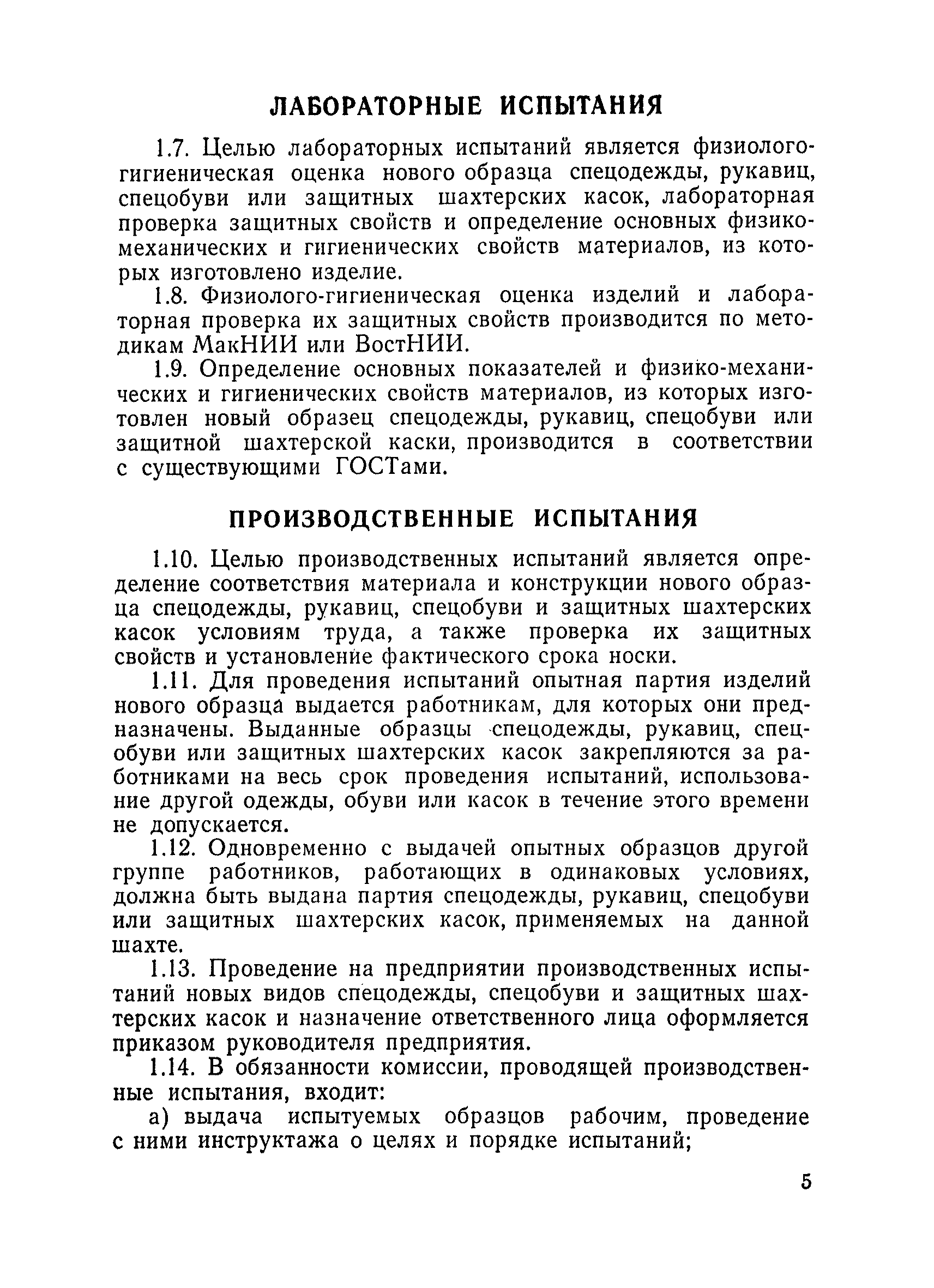 ЛАБОРАТОРНЫЕ ИСПЫТАНИЯ

1.7. Целью лабораторных испытаний является физиолого-гигиеническая оценка нового образца спецодежды, рукавиц, спецобуви или защитных шахтерских касок, лабораторная проверка защитных свойств и определение основных физико-механических и гигиенических свойств материалов, из которых изготовлено изделие.

1.8. Физиолого-гигиеническая оценка изделий и лабораторная проверка их защитных свойств производится по методикам МакНИИ или ВостНИИ.

1.9. Определение основных показателей и физико-механических и гигиенических свойств материалов, из которых изготовлен новый образец спецодежды, рукавиц, спецобуви или защитной шахтерской каски, производится в соответствии с существующими ГОСТами.

ПРОИЗВОДСТВЕННЫЕ ИСПЫТАНИЯ

1.10. Целью производственных испытаний является определение соответствия материала и конструкции нового образца спецодежды, рукавиц, спецобуви и защитных шахтерских касок условиям труда, а также проверка их защитных свойств и установление фактического срока носки.

1.11. Для проведения испытаний опытная партия изделий нового образца выдается работникам, для которых они предназначены. Выданные образцы спецодежды, рукавиц, спецобуви или защитных шахтерских касок закрепляются за работниками на весь срок проведения испытаний, использование другой одежды, обуви или касок в течение этого времени не допускается.

1.12. Одновременно с выдачей опытных образцов другой группе работников, работающих в одинаковых условиях, должна быть выдана партия спецодежды, рукавиц, спецобуви или защитных шахтерских касок, применяемых на данной шахте.

1.13. Проведение на предприятии производственных испытаний новых видов спецодежды, спецобуви и защитных шахтерских касок и назначение ответственного лица оформляется приказом руководителя предприятия.

1.14. В обязанности комиссии, проводящей производственные испытания, входит:

а) выдача испытуемых образцов рабочим, проведение с ними инструктажа о целях и порядке испытаний;

5